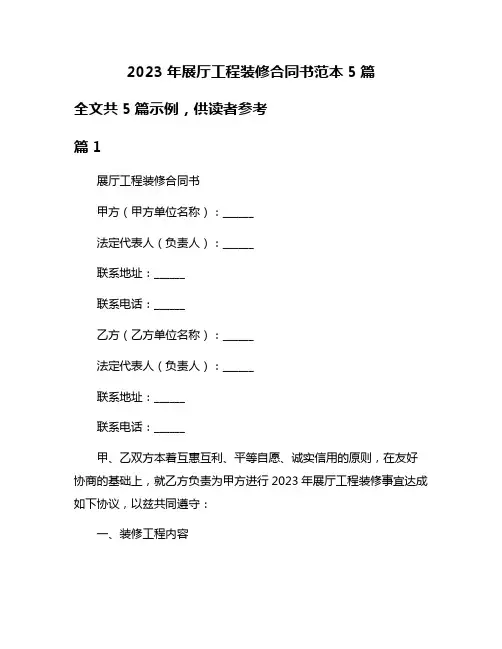 2023 年展厅工程装修合同书范本 5 篇

全文共 5 篇示例，供读者参考

篇 1

展厅工程装修合同书

甲方（甲方单位名称）：______

法定代表人（负责人）：______

联系地址：______

联系电话：______

乙方（乙方单位名称）：______

法定代表人（负责人）：______

联系地址：______

联系电话：______

甲、乙双方本着互惠互利、平等自愿、诚实信用的原则，在友好协商的基础上，就乙方负责为甲方进行 2023 年展厅工程装修事宜达成如下协议，以兹共同遵守：

一、装修工程内容